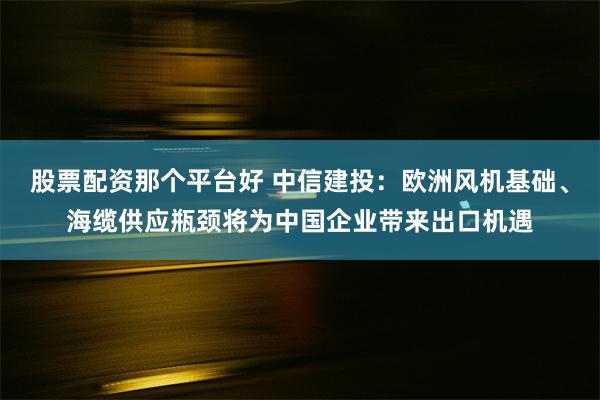 股票配资那个平台好 中信建投：欧洲风机基础、海缆供应瓶颈将为中国企业带来出口机遇